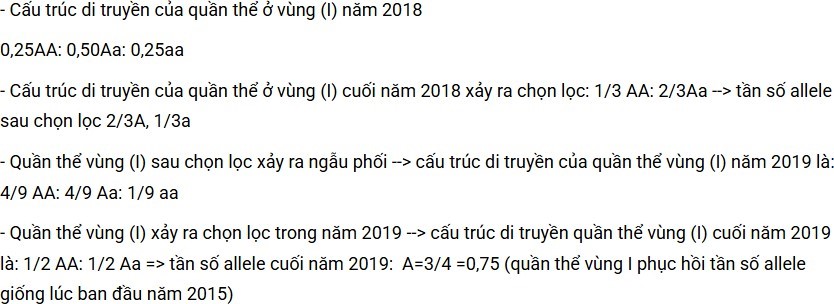 - Cấu trúc di truyền của quần thể ở vùng (I) năm 2018

0,25AA: 0,50Aa: 0,25aa

- Cấu trúc di truyền của quần thể ở vùng (I) cuối năm 2018 xảy ra chọn lọc: 1/3 AA: 2/3Aa --> tần số allele sau chọn lọc 2/3A, 1/3a

- Quần thể vùng (I) sau chọn lọc xảy ra ngẫu phối --> cấu trúc di truyền của quần thể vùng (I) năm 2019 là: 4/9 AA: 4/9 Aa: 1/9 aa

- Quần thể vùng (I) xảy ra chọn lọc trong năm 2019 --> cấu trúc di truyền quần thể vùng (I) cuối năm 2019 là: 1/2 AA: 1/2 Aa => tần số allele cuối năm 2019: A=3/4 =0,75 (quần thể vùng I phục hồi tần số allele giống lúc ban đầu năm 2015)